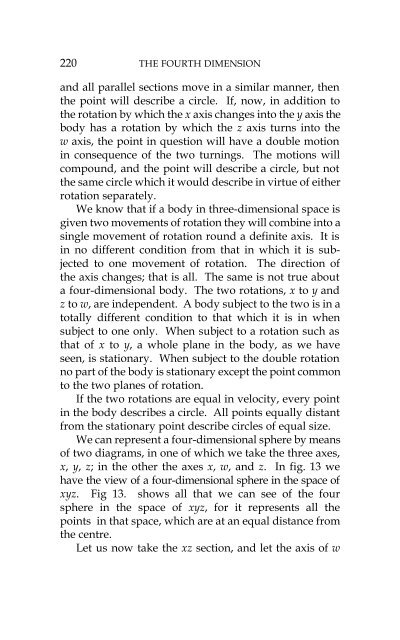 220 THE FOURTH DIMENSION

and all parallel sections move in a similar manner, then the point will describe a circle. If, now, in addition to the rotation by which the $x$ axis changes into the $y$ axis the body has a rotation by which the $z$ axis turns into the $w$ axis, the point in question will have a double motion in consequence of the two turnings. The motions will compound, and the point will describe a circle, but not the same circle which it would describe in virtue of either rotation separately.

We know that if a body in three-dimensional space is given two movements of rotation they will combine into a single movement of rotation round a definite axis. It is in no different condition from that in which it is subjected to one movement of rotation. The direction of the axis changes; that is all. The same is not true about a four-dimensional body. The two rotations, $x$ to $y$ and $z$ to $w$, are independent. A body subject to the two is in a totally different condition to that which it is in when subject to one only. When subject to a rotation such as that of $x$ to $y$, a whole plane in the body, as we have seen, is stationary. When subject to the double rotation no part of the body is stationary except the point common to the two planes of rotation.

If the two rotations are equal in velocity, every point in the body describes a circle. All points equally distant from the stationary point describe circles of equal size.

We can represent a four-dimensional sphere by means of two diagrams, in one of which we take the three axes, $x$, $y$, $z$; in the other the axes $x$, $w$, and $z$. In fig. 13 we have the view of a four-dimensional sphere in the space of $xyz$. Fig 13. shows all that we can see of the four sphere in the space of $xyz$, for it represents all the points in that space, which are at an equal distance from the centre.

Let us now take the $xz$ section, and let the axis of $w$